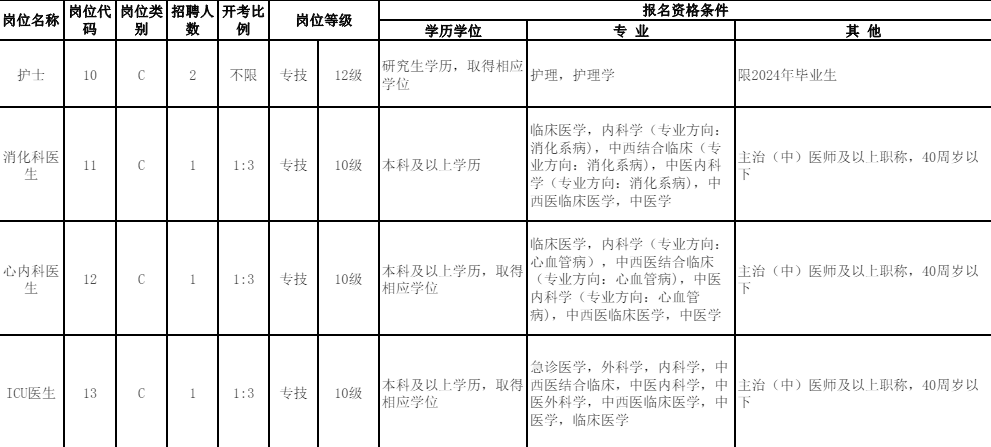 | 岗位名称 | 岗位代码 | 岗位类别 | 招聘人数 | 开考比例 | 岗位等级 |  | 报名资格条件 |  |  |
|---|---|---|---|---|---|---|---|---|---|
|  |  |  |  |  |  |  | 学历学位 | 专业 | 其他 |
| 护士 | 10 | C | 2 | 不限 | 专技 | 12级 | 研究生学历，取得相应学位 | 护理，护理学 | 限2024年毕业生 |
| 消化科医生 | 11 | C | 1 | 1:3 | 专技 | 10级 | 本科及以上学历 | 临床医学，内科学（专业方向：消化系病），中西结合临床（专业方向：消化系病），中医内科学（专业方向：消化系病），中西医临床医学，中医学 | 主治（中）医师及以上职称，40周岁以下 |
| 心内科医生 | 12 | C | 1 | 1:3 | 专技 | 10级 | 本科及以上学历，取得相应学位 | 临床医学，内科学（专业方向：心血管病），中西医结合临床（专业方向：心血管病），中医内科学（专业方向：心血管病），中西医临床医学，中医学 | 主治（中）医师及以上职称，40周岁以下 |
| ICU医生 | 13 | C | 1 | 1:3 | 专技 | 10级 | 本科及以上学历，取得相应学位 | 急诊医学，外科学，内科学，中西医结合临床，中医内科学，中医外科学，中西医临床医学，中医学，临床医学 | 主治（中）医师及以上职称，40周岁以下 |